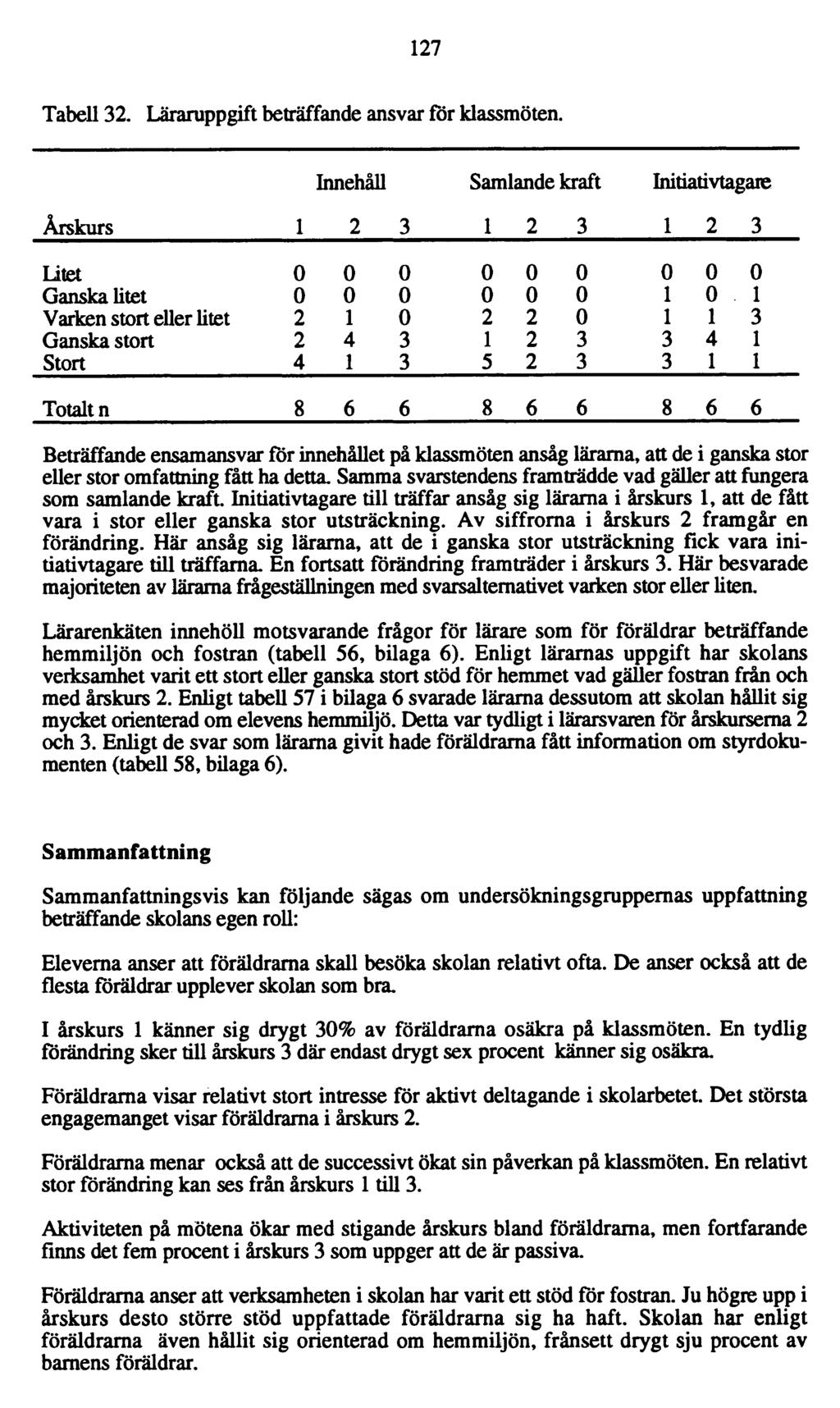 127

Tabell 32. Läraruppgift beträffande ansvar för klassmöten.

| | Innehåll | | | Samlande kraft | | | Initiativtagare | | |
|---|---|---|---|---|---|---|---|---|---|
| Årskurs | 1 | 2 | 3 | 1 | 2 | 3 | 1 | 2 | 3 |
| Litet | 0 | 0 | 0 | 0 | 0 | 0 | 0 | 0 | 0 |
| Ganska litet | 0 | 0 | 0 | 0 | 0 | 0 | 1 | 0 | 1 |
| Varken stort eller litet | 2 | 1 | 0 | 2 | 2 | 0 | 1 | 1 | 3 |
| Ganska stort | 2 | 4 | 3 | 1 | 2 | 3 | 3 | 4 | 1 |
| Stort | 4 | 1 | 3 | 5 | 2 | 3 | 3 | 1 | 1 |
| Totalt n | 8 | 6 | 6 | 8 | 6 | 6 | 8 | 6 | 6 |

Beträffande ensamansvar för innehållet på klassmöten ansåg lärarna, att de i ganska stor eller stor omfattning fått ha detta. Samma svarstendens framträdde vad gäller att fungera som samlande kraft. Initiativtagare till träffar ansåg sig lärarna i årskurs 1, att de fått vara i stor eller ganska stor utsträckning. Av siffrorna i årskurs 2 framgår en förändring. Här ansåg sig lärarna, att de i ganska stor utsträckning fick vara initiativtagare till träffarna. En fortsatt förändring framträder i årskurs 3. Här besvarade majoriteten av lärarna frågeställningen med svarsalternativet varken stor eller liten.

Lärarenkäten innehöll motsvarande frågor för lärare som för föräldrar beträffande hemmiljön och fostran (tabell 56, bilaga 6). Enligt lärarnas uppgift har skolans verksamhet varit ett stort eller ganska stort stöd för hemmet vad gäller fostran från och med årskurs 2. Enligt tabell 57 i bilaga 6 svarade lärarna dessutom att skolan hållit sig mycket orienterad om elevens hemmiljö. Detta var tydligt i lärarsvaren för årskurserna 2 och 3. Enligt de svar som lärarna givit hade föräldrarna fått information om styrdokumenten (tabell 58, bilaga 6).

Sammanfattning

Sammanfattningsvis kan följande sägas om undersökningsgruppernas uppfattning beträffande skolans egen roll:

Eleverna anser att föräldrarna skall besöka skolan relativt ofta. De anser också att de flesta föräldrar upplever skolan som bra.

I årskurs 1 känner sig drygt 30% av föräldrarna osäkra på klassmöten. En tydlig förändring sker till årskurs 3 där endast drygt sex procent känner sig osäkra.

Föräldrarna visar relativt stort intresse för aktivt deltagande i skolarbetet. Det största engagemanget visar föräldrarna i årskurs 2.

Föräldrarna menar också att de successivt ökat sin påverkan på klassmöten. En relativt stor förändring kan ses från årskurs 1 till 3.

Aktiviteten på mötena ökar med stigande årskurs bland föräldrarna, men fortfarande finns det fem procent i årskurs 3 som uppger att de är passiva.

Föräldrarna anser att verksamheten i skolan har varit ett stöd för fostran. Ju högre upp i årskurs desto större stöd uppfattade föräldrarna sig ha haft. Skolan har enligt föräldrarna även hållit sig orienterad om hemmiljön, frånsett drygt sju procent av barnens föräldrar.